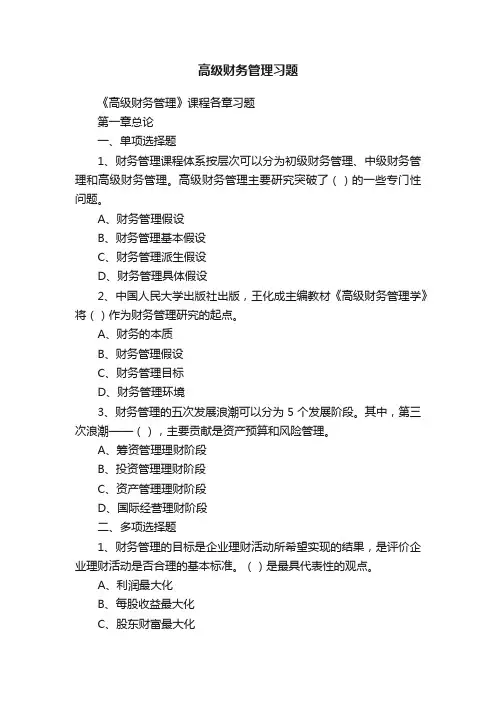 高级财务管理习题

《高级财务管理》课程各章习题

第一章总论

一、单项选择题

1、财务管理课程体系按层次可以分为初级财务管理、中级财务管理和高级财务管理。高级财务管理主要研究突破了（ ）的一些专门性问题。

A、财务管理假设

B、财务管理基本假设

C、财务管理派生假设

D、财务管理具体假设

2、中国人民大学出版社出版，王化成主编教材《高级财务管理学》将（ ）作为财务管理研究的起点。

A、财务的本质

B、财务管理假设

C、财务管理目标

D、财务管理环境

3、财务管理的五次发展浪潮可以分为 5 个发展阶段。其中，第三次浪潮——（ ），主要贡献是资产预算和风险管理。

A、筹资管理理财阶段

B、投资管理理财阶段

C、资产管理理财阶段

D、国际经营理财阶段

二、多项选择题

1、财务管理的目标是企业理财活动所希望实现的结果，是评价企业理财活动是否合理的基本标准。（ ）是最具代表性的观点。

A、利润最大化

B、每股收益最大化

C、股东财富最大化